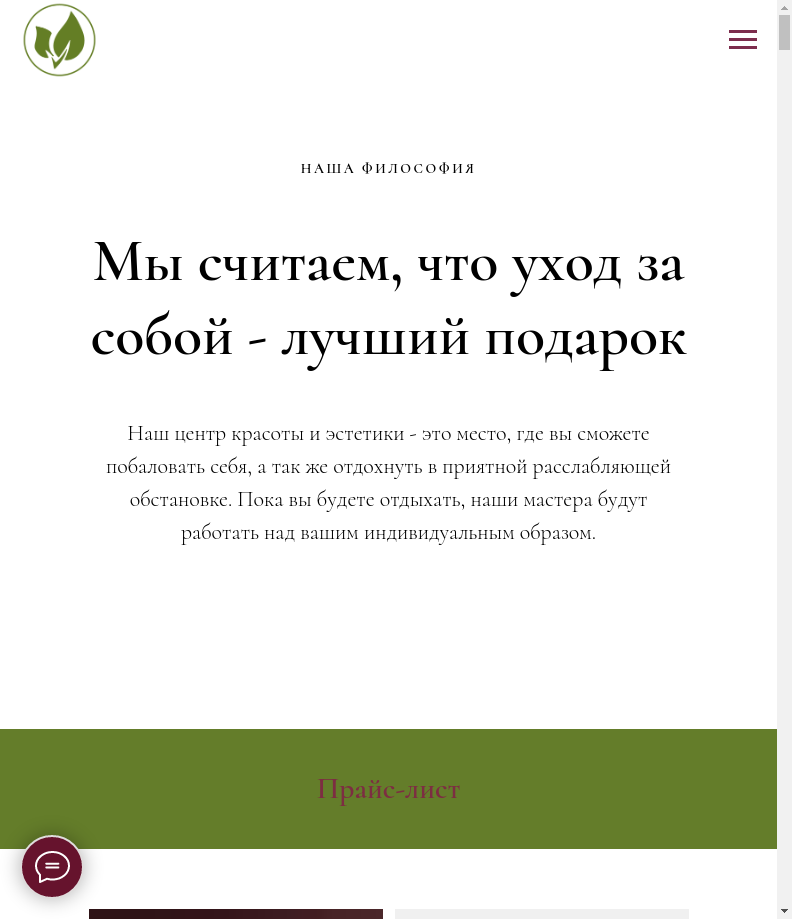 НАША ФИЛОСОФИЯ

Мы считаем, что уход за собой - лучший подарок

Наш центр красоты и эстетики - это место, где вы сможете побаловать себя, а так же отдохнуть в приятной расслабляющей обстановке. Пока вы будете отдыхать, наши мастера будут работать над вашим индивидуальным образом.

Прайс-лист